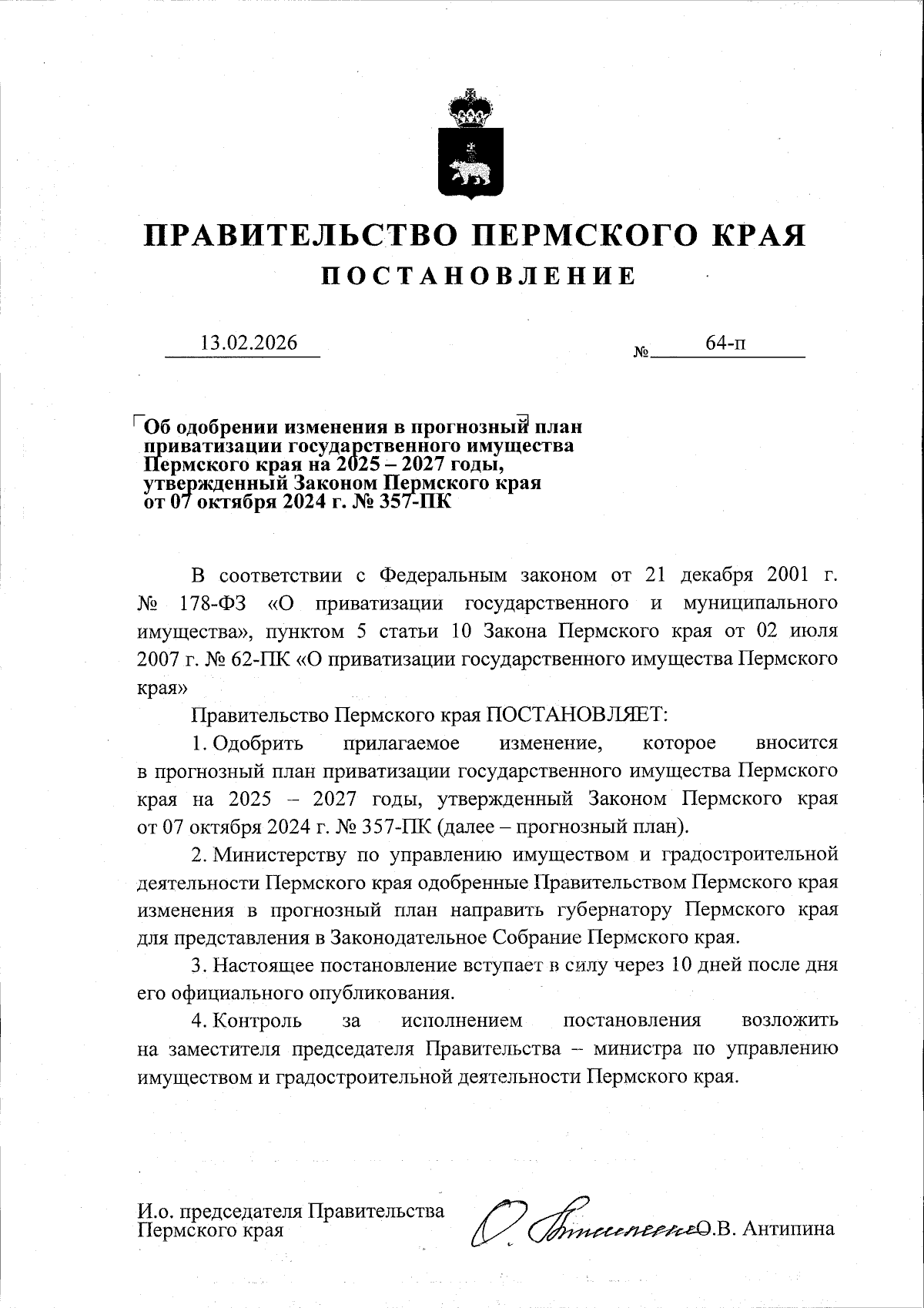 ПРАВИТЕЛЬСТВО ПЕРМСКОГО КРАЯ

ПОСТАНОВЛЕНИЕ

13.02.2026 № 64-п

Об одобрении изменения в прогнозный план приватизации государственного имущества Пермского края на 2025 – 2027 годы, утвержденный Законом Пермского края от 07 октября 2024 г. № 357-ПК

В соответствии с Федеральным законом от 21 декабря 2001 г. № 178-ФЗ «О приватизации государственного и муниципального имущества», пунктом 5 статьи 10 Закона Пермского края от 02 июля 2007 г. № 62-ПК «О приватизации государственного имущества Пермского края»

Правительство Пермского края ПОСТАНОВЛЯЕТ:

1. Одобрить прилагаемое изменение, которое вносится в прогнозный план приватизации государственного имущества Пермского края на 2025 – 2027 годы, утвержденный Законом Пермского края от 07 октября 2024 г. № 357-ПК (далее – прогнозный план).

2. Министерству по управлению имуществом и градостроительной деятельности Пермского края одобренные Правительством Пермского края изменения в прогнозный план направить губернатору Пермского края для представления в Законодательное Собрание Пермского края.

3. Настоящее постановление вступает в силу через 10 дней после дня его официального опубликования.

4. Контроль за исполнением постановления возложить на заместителя председателя Правительства – министра по управлению имуществом и градостроительной деятельности Пермского края.

И.о. председателя Правительства Пермского края

О.В. Антипина